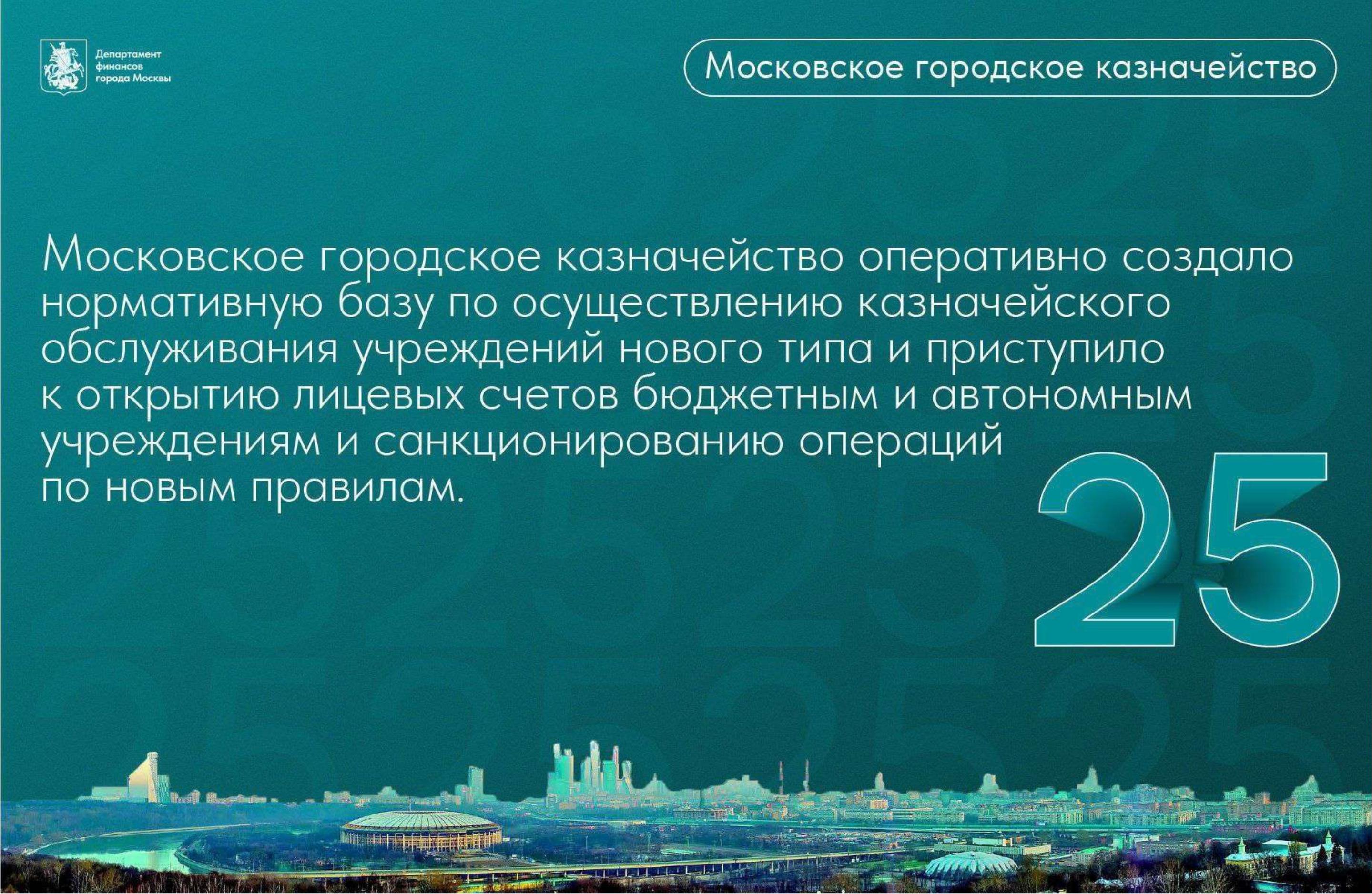 Департамент
финансов
города Москвы

Московское городское казначейство

Московское городское казначейство оперативно создало нормативную базу по осуществлению казначейского обслуживания учреждений нового типа и приступило к открытию лицевых счетов бюджетным и автономным учреждениям и санкционированию операций по новым правилам.

25